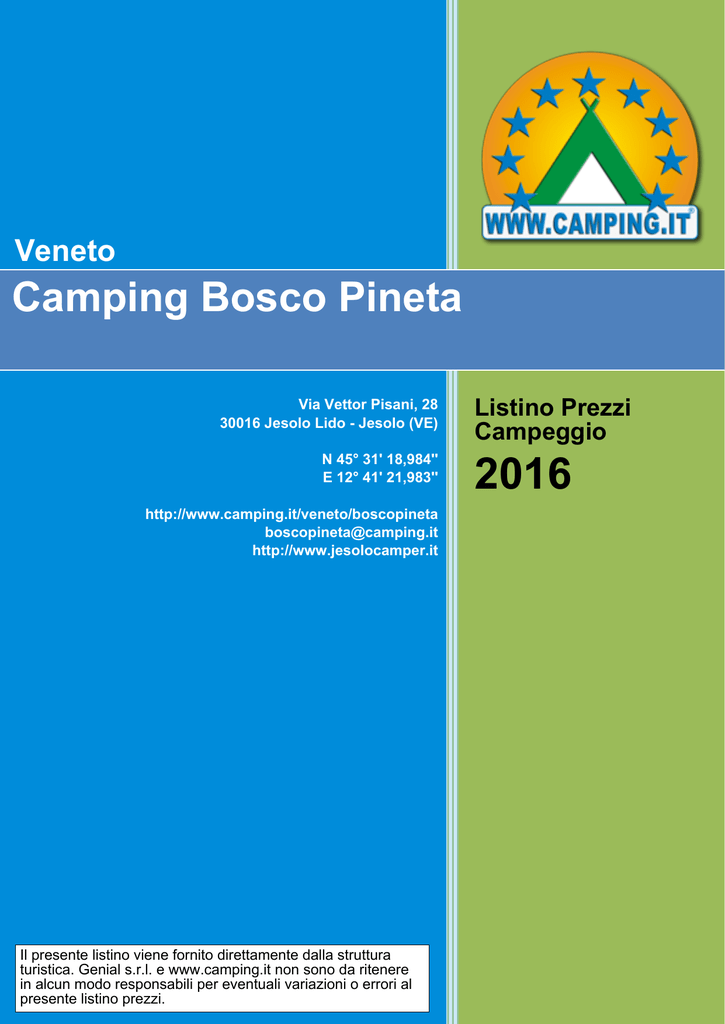 WWW.CAMPING.IT

Veneto

Camping Bosco Pineta

Via Vettor Pisani, 28
30016 Jesolo Lido - Jesolo (VE)

N 45° 31' 18,984''
E 12° 41' 21,983''

http://www.camping.it/veneto/boscopineta
boscopineta@camping.it
http://www.jesolocamper.it

Listino Prezzi
Campeggio

2016

Il presente listino viene fornito direttamente dalla struttura turistica. Genial s.r.l. e www.camping.it non sono da ritenere in alcun modo responsabili per eventuali variazioni o errori al presente listino prezzi.